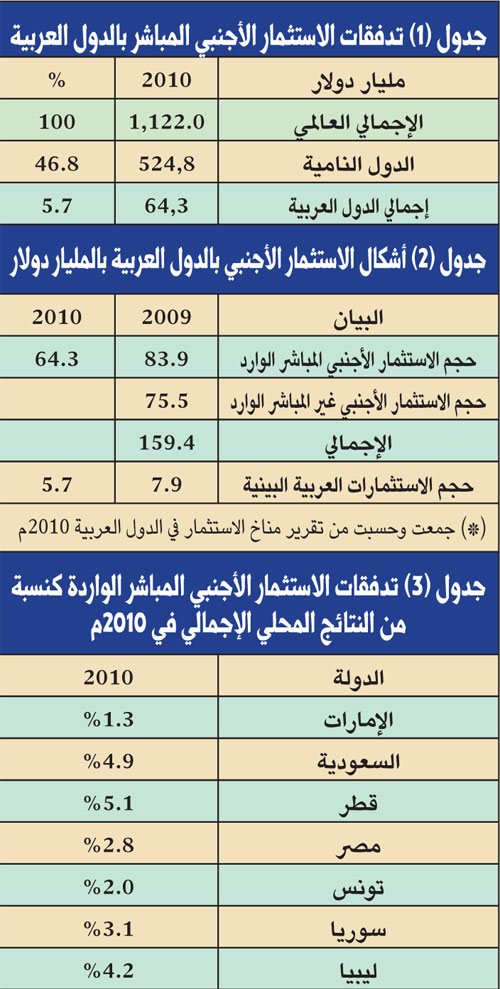 جدول (1) تدفقات الاستثمار الأجنبي المباشر بالدول العربية

| مليار دولار | 2010 | % |
|---|---|---|
| الإجمالي العالمي | 1,122.0 | 100 |
| الدول النامية | 524,8 | 46.8 |
| إجمالي الدول العربية | 64,3 | 5.7 |

جدول (2) أشكال الاستثمار الأجنبي بالدول العربية بالمليار دولار

| البيان | 2009 | 2010 |
|---|---|---|
| حجم الاستثمار الأجنبي المباشر الوارد | 83.9 | 64.3 |
| حجم الاستثمار الأجنبي غير المباشر الوارد | 75.5 | |
| الإجمالي | 159.4 | |
| حجم الاستثمارات العربية البينية | 7.9 | 5.7 |

(*) جمعت وحسبت من تقرير مناخ الاستثمار في الدول العربية 2010م

جدول (3) تدفقات الاستثمار الأجنبي المباشر الواردة كنسبة من الناتج المحلي الإجمالي في 2010م

| الدولة | 2010 |
|---|---|
| الإمارات | %1.3 |
| السعودية | %4.9 |
| قطر | %5.1 |
| مصر | %2.8 |
| تونس | %2.0 |
| سوريا | %3.1 |
| ليبيا | %4.2 |